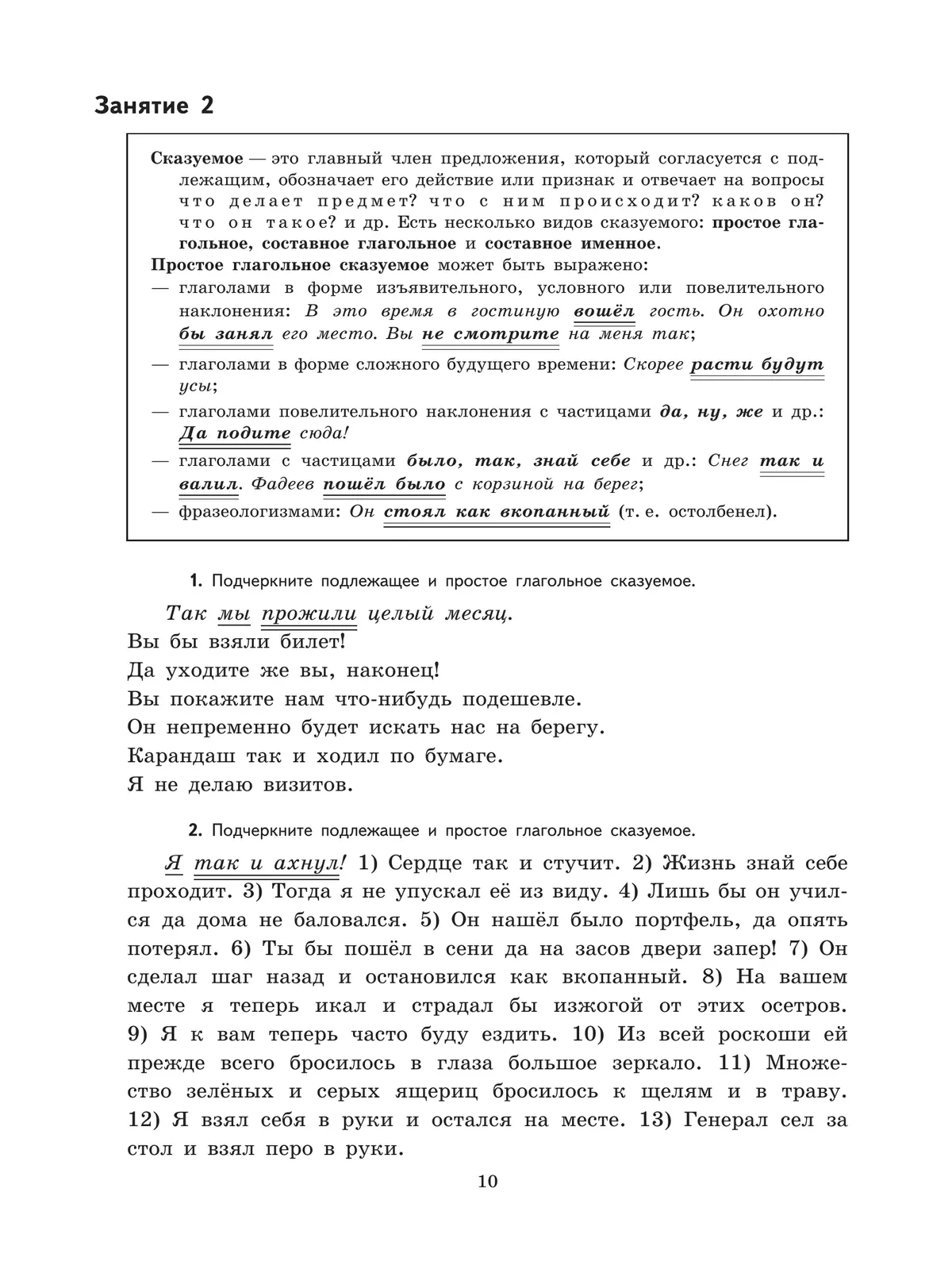 Занятие 2

Сказуемое — это главный член предложения, который согласуется с подлежащим, обозначает его действие или признак и отвечает на вопросы что делает предмет? что с ним происходит? каков он? что он такое? и др. Есть несколько видов сказуемого: простое глагольное, составное глагольное и составное именное.
Простое глагольное сказуемое может быть выражено:
— глаголами в форме изъявительного, условного или повелительного наклонения: В это время в гостиную вошёл гость. Он охотно бы занял его место. Вы не смотрите на меня так;
— глаголами в форме сложного будущего времени: Скорее расти будут усы;
— глаголами повелительного наклонения с частицами да, ну, же и др.: Да подите сюда!
— глаголами с частицами было, так, знай себе и др.: Снег так и валил. Фадеев пошёл было с корзиной на берег;
— фразеологизмами: Он стоял как вкопанный (т. е. остолбенел).

1. Подчеркните подлежащее и простое глагольное сказуемое.

Так мы прожили целый месяц.
Вы бы взяли билет!
Да уходите же вы, наконец!
Вы покажите нам что-нибудь подешевле.
Он непременно будет искать нас на берегу.
Карандаш так и ходил по бумаге.
Я не делаю визитов.

2. Подчеркните подлежащее и простое глагольное сказуемое.

Я так и ахнул! 1) Сердце так и стучит. 2) Жизнь знай себе проходит. 3) Тогда я не упускал её из виду. 4) Лишь бы он учился да дома не баловался. 5) Он нашёл было портфель, да опять потерял. 6) Ты бы пошёл в сени да на засов двери запер! 7) Он сделал шаг назад и остановился как вкопанный. 8) На вашем месте я теперь икал и страдал бы изжогой от этих осетров. 9) Я к вам теперь часто буду ездить. 10) Из всей роскоши ей прежде всего бросилось в глаза большое зеркало. 11) Множество зелёных и серых ящериц бросилось к щелям и в траву. 12) Я взял себя в руки и остался на месте. 13) Генерал сел за стол и взял перо в руки.

10